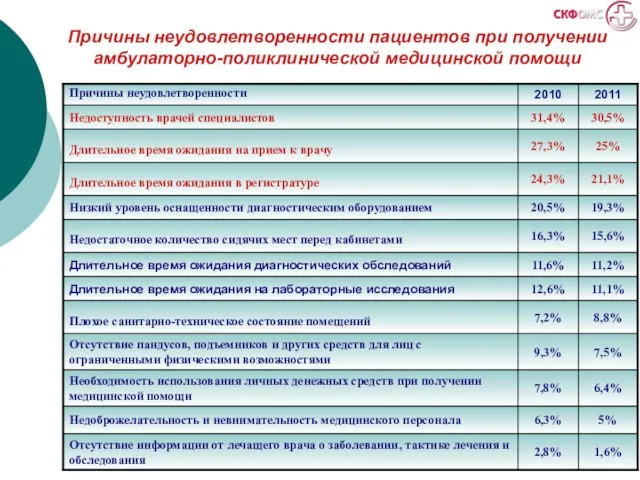 СКФОМС

Причины неудовлетворенности пациентов при получении амбулаторно-поликлинической медицинской помощи

| Причины неудовлетворенности | 2010 | 2011 |
|---|---|---|
| Недоступность врачей специалистов | 31,4% | 30,5% |
| Длительное время ожидания на прием к врачу | 27,3% | 25% |
| Длительное время ожидания в регистратуре | 24,3% | 21,1% |
| Низкий уровень оснащенности диагностическим оборудованием | 20,5% | 19,3% |
| Недостаточное количество сидячих мест перед кабинетами | 16,3% | 15,6% |
| Длительное время ожидания диагностических обследований | 11,6% | 11,2% |
| Длительное время ожидания на лабораторные исследования | 12,6% | 11,1% |
| Плохое санитарно-техническое состояние помещений | 7,2% | 8,8% |
| Отсутствие пандусов, подъемников и других средств для лиц с ограниченными физическими возможностями | 9,3% | 7,5% |
| Необходимость использования личных денежных средств при получении медицинской помощи | 7,8% | 6,4% |
| Недоброжелательность и невнимательность медицинского персонала | 6,3% | 5% |
| Отсутствие информации от лечащего врача о заболевании, тактике лечения и обследования | 2,8% | 1,6% |